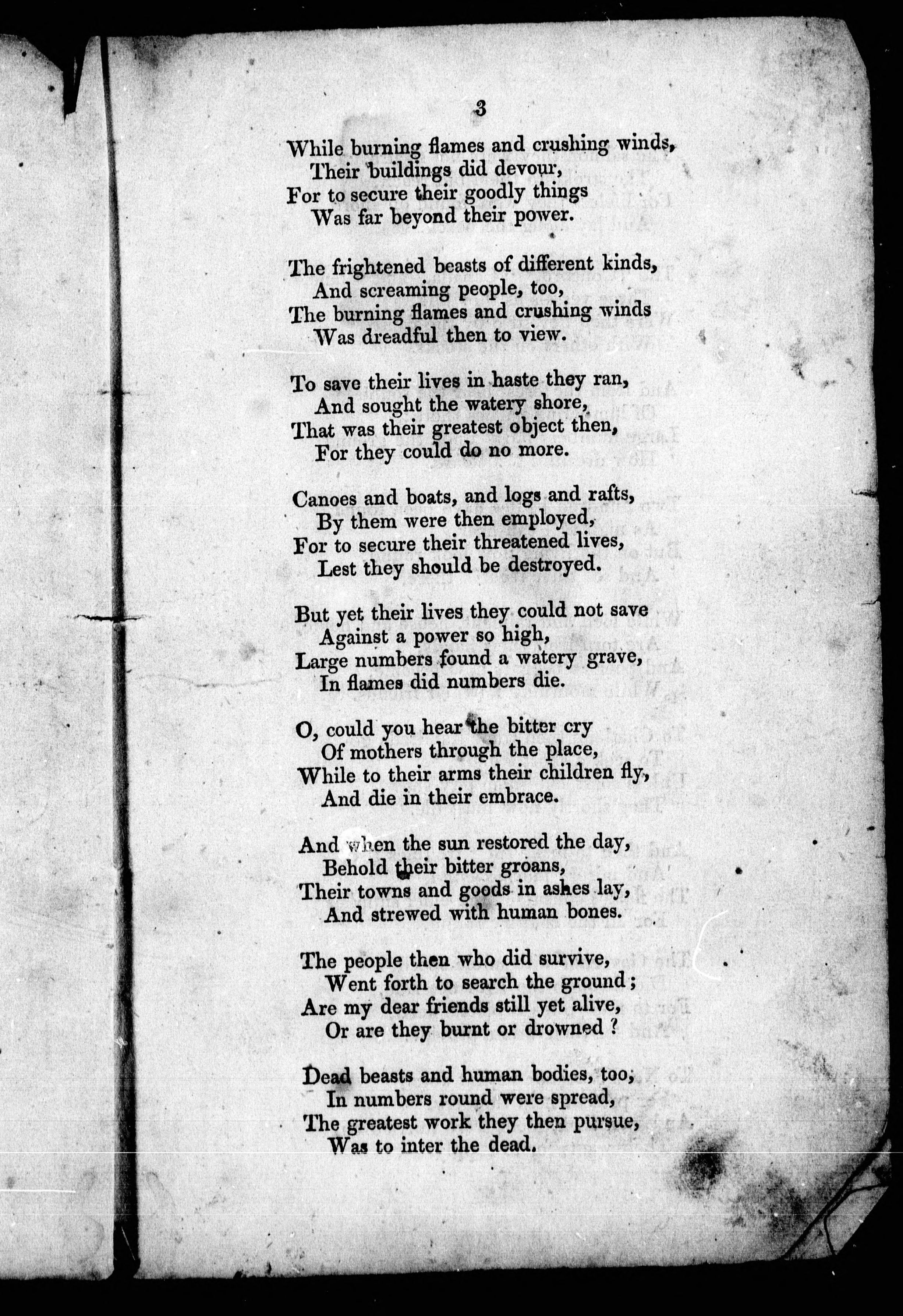 3

While burning flames and crushing winds,
Their buildings did devour,
For to secure their goodly things
Was far beyond their power.

The frightened beasts of different kinds,
And screaming people, too,
The burning flames and crushing winds
Was dreadful then to view.

To save their lives in haste they ran,
And sought the watery shore,
That was their greatest object then,
For they could do no more.

Canoes and boats, and logs and rafts,
By them were then employed,
For to secure their threatened lives,
Lest they should be destroyed.

But yet their lives they could not save
Against a power so high,
Large numbers found a watery grave,
In flames did numbers die.

O, could you hear the bitter cry
Of mothers through the place,
While to their arms their children fly,
And die in their embrace.

And when the sun restored the day,
Behold their bitter groans,
Their towns and goods in ashes lay,
And strewed with human bones.

The people then who did survive,
Went forth to search the ground;
Are my dear friends still yet alive,
Or are they burnt or drowned?

Dead beasts and human bodies, too,
In numbers round were spread,
The greatest work they then pursue,
Was to inter the dead.